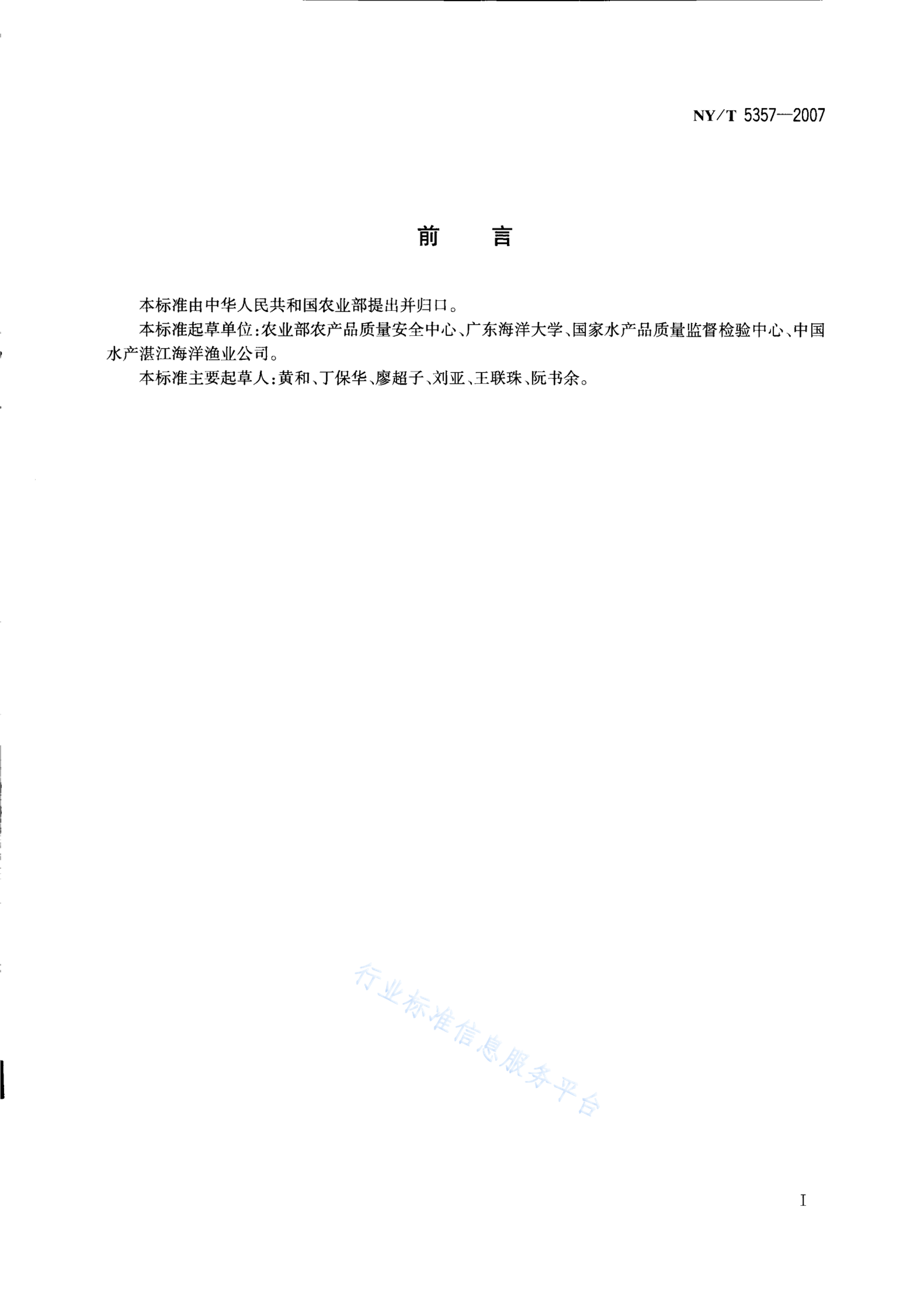 NY/T 5357—2007

前　言

本标准由中华人民共和国农业部提出并归口。

本标准起草单位：农业部农产品质量安全中心、广东海洋大学、国家水产品质量监督检验中心、中国水产湛江海洋渔业公司。

本标准主要起草人：黄和、丁保华、廖超子、刘亚、王联珠、阮书余。

行业标准信息服务平台

I